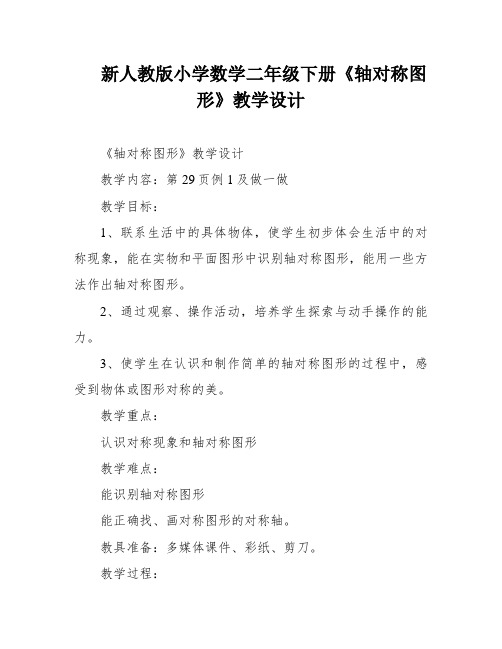 新人教版小学数学二年级下册《轴对称图形》教学设计

《轴对称图形》教学设计

教学内容：第 29 页例 1 及做一做

教学目标：

1、联系生活中的具体物体，使学生初步体会生活中的对称现象，能在实物和平面图形中识别轴对称图形，能用一些方法作出轴对称图形。

2、通过观察、操作活动，培养学生探索与动手操作的能力。

3、使学生在认识和制作简单的轴对称图形的过程中，感受到物体或图形对称的美。

教学重点：

认识对称现象和轴对称图形

教学难点：

能识别轴对称图形

能正确找、画对称图形的对称轴。

教具准备：多媒体课件、彩纸、剪刀。

教学过程：